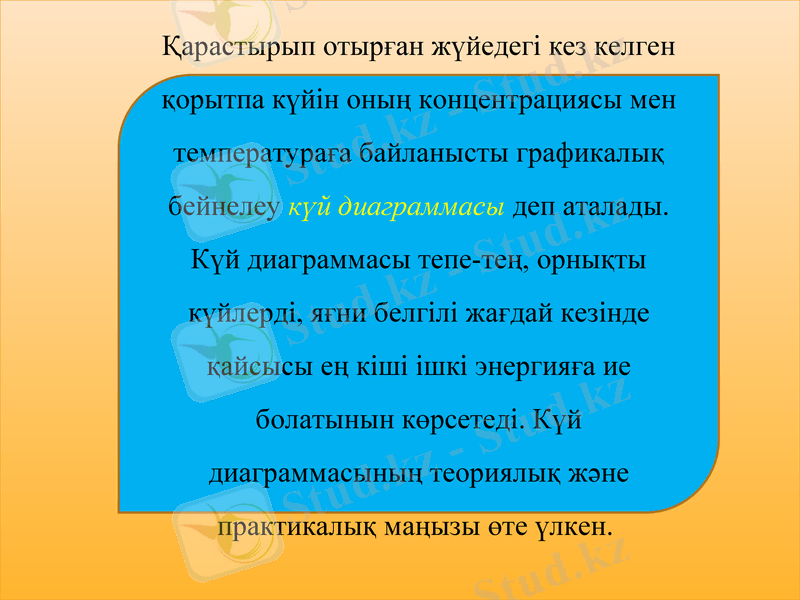 Қарастырып отырған жүйедегі кез келген қорытпа күйін оның концентрациясы мен температураға байланысты графикалық бейнелеу күй диаграммасы деп аталады. Күй диаграммасы тепе-тең, орнықты күйлерді, яғни белгілі жағдай кезінде қайсысы ең кіші ішкі энергияға ие болатынын көрсетеді. Күй диаграммасының теориялық және практикалық маңызы өте үлкен.

Stud.kz - Stud.kz